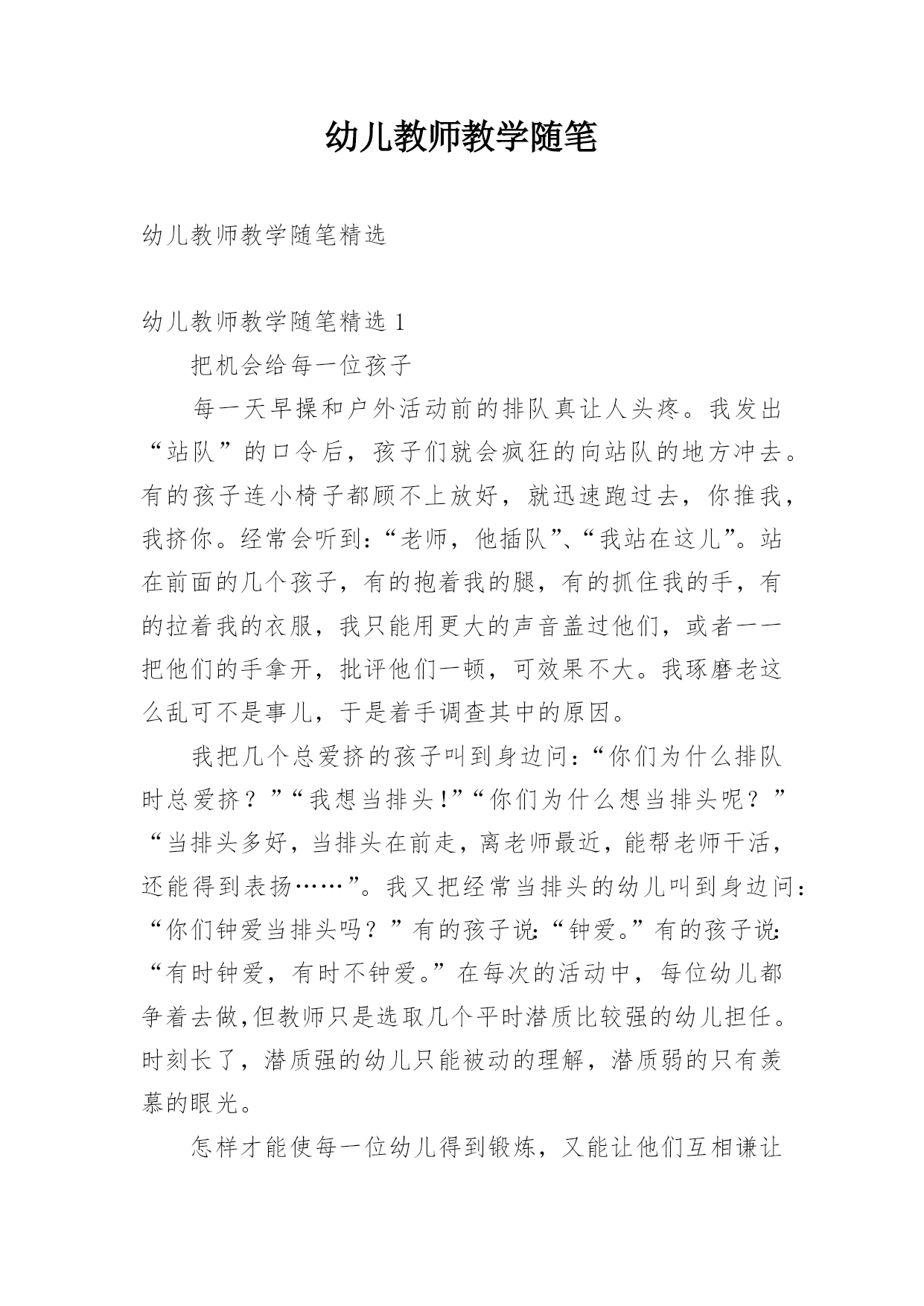 幼儿教师教学随笔

幼儿教师教学随笔精选

幼儿教师教学随笔精选 1

把机会给每一位孩子

每一天早操和户外活动前的排队真让人头疼。我发出“站队”的口令后，孩子们就会疯狂的向站队的地方冲去。有的孩子连小椅子都顾不上放好，就迅速跑过去，你推我，我挤你。经常会听到：“老师，他插队”、“我站在这儿”。站在前面的几个孩子，有的抱着我的腿，有的抓住我的手，有的拉着我的衣服，我只能用更大的声音盖过他们，或者一一把他们的手拿开，批评他们一顿，可效果不大。我琢磨老这么乱可不是事儿，于是着手调查其中的原因。

我把几个总爱挤的孩子叫到身边问：“你们为什么排队时总爱挤？”“我想当排头!”“你们为什么想当排头呢？”“当排头多好，当排头在前走，离老师最近，能帮老师干活，还能得到表扬……”。我又把经常当排头的幼儿叫到身边问：“你们钟爱当排头吗？”有的孩子说:“钟爱。”有的孩子说:“有时钟爱，有时不钟爱。”在每次的活动中，每位幼儿都争着去做,但教师只是选取几个平时潜质比较强的幼儿担任。时刻长了，潜质强的幼儿只能被动的理解，潜质弱的只有羡慕的眼光。

怎样才能使每一位幼儿得到锻炼，又能让他们互相谦让